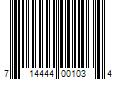 7 14444 00103 4